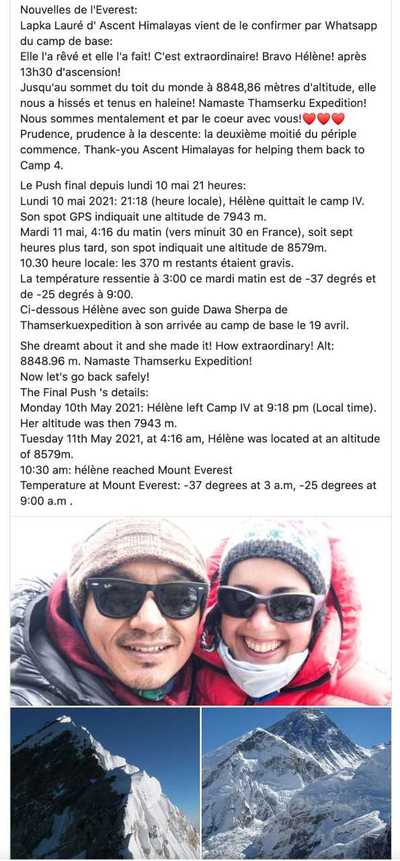 Nouvelles de l'Everest:
Lapka Lauré d' Ascent Himalayas vient de le confirmer par Whatsapp du camp de base:
Elle l'a rêvé et elle l'a fait! C'est extraordinaire! Bravo Hélène! après 13h30 d'ascension!
Jusqu'au sommet du toit du monde à 8848,86 mètres d'altitude, elle nous a hissés et tenus en haleine! Namaste Thamserku Expedition!
Nous sommes mentalement et par le coeur avec vous!❤️❤️❤️
Prudence, prudence à la descente: la deuxième moitié du périple commence. Thank-you Ascent Himalayas for helping them back to Camp 4.

Le Push final depuis lundi 10 mai 21 heures:
Lundi 10 mai 2021: 21:18 (heure locale), Hélène quittait le camp IV. Son spot GPS indiquait une altitude de 7943 m.
Mardi 11 mai, 4:16 du matin (vers minuit 30 en France), soit sept heures plus tard, son spot indiquait une altitude de 8579m.
10.30 heure locale: les 370 m restants étaient gravis.
La température ressentie à 3:00 ce mardi matin est de -37 degrés et de -25 degrés à 9:00.
Ci-dessous Hélène avec son guide Dawa Sherpa de Thamserkuexpedition à son arrivée au camp de base le 19 avril.

She dreamt about it and she made it! How extraordinary! Alt: 8848.96 m. Namaste Thamserku Expedition!
Now let's go back safely!
The Final Push 's details:
Monday 10th May 2021: Hélène left Camp IV at 9:18 pm (Local time). Her altitude was then 7943 m.
Tuesday 11th May 2021, at 4:16 am, Hélène was located at an altitude of 8579m.
10:30 am: hélène reached Mount Everest
Temperature at Mount Everest: -37 degrees at 3 a.m, -25 degrees at 9:00 a.m .